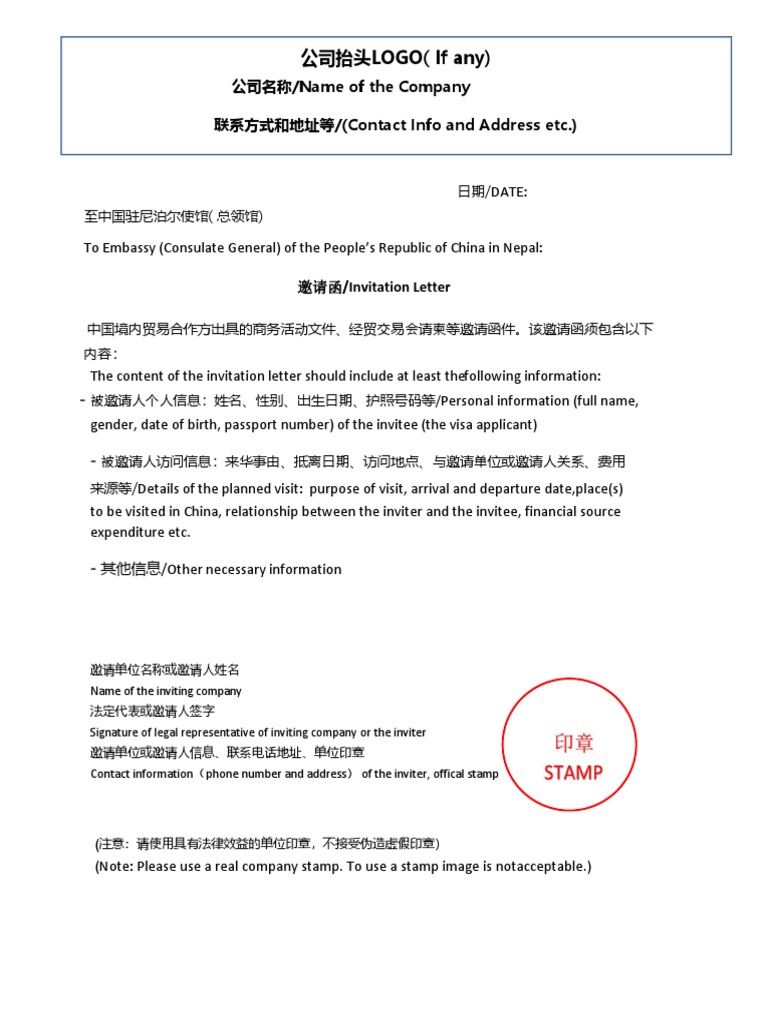 公司抬头LOGO( If any)
公司名称/Name of the Company
联系方式和地址等/(Contact Info and Address etc.)

日期/DATE:

至中国驻尼泊尔使馆( 总领馆)
To Embassy (Consulate General) of the People's Republic of China in Nepal:

邀请函/Invitation Letter

中国境内贸易合作方出具的商务活动文件、经贸交易会请柬等邀请函件。该邀请函须包含以下内容：
The content of the invitation letter should include at least thefollowing information:
- 被邀请人个人信息：姓名、性别、出生日期、护照号码等/Personal information (full name, gender, date of birth, passport number) of the invitee (the visa applicant)

- 被邀请人访问信息：来华事由、抵离日期、访问地点、与邀请单位或邀请人关系、费用来源等/Details of the planned visit: purpose of visit, arrival and departure date,place(s) to be visited in China, relationship between the inviter and the invitee, financial source expenditure etc.

- 其他信息/Other necessary information

邀请单位名称或邀请人姓名
Name of the inviting company
法定代表或邀请人签字
Signature of legal representative of inviting company or the inviter
邀请单位或邀请人信息、联系电话地址、单位印章
Contact information（phone number and address） of the inviter, offical stamp

印章
STAMP

(注意：请使用具有法律效益的单位印章，不接受伪造虚假印章)
(Note: Please use a real company stamp. To use a stamp image is notacceptable.)